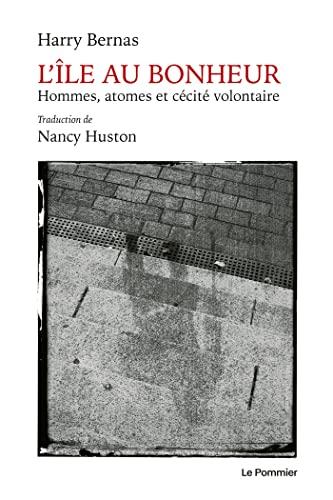 Harry Bernas

L'ÎLE AU BONHEUR

Hommes, atomes et cécité volontaire

Traduction de

Nancy Huston

Le Pommier